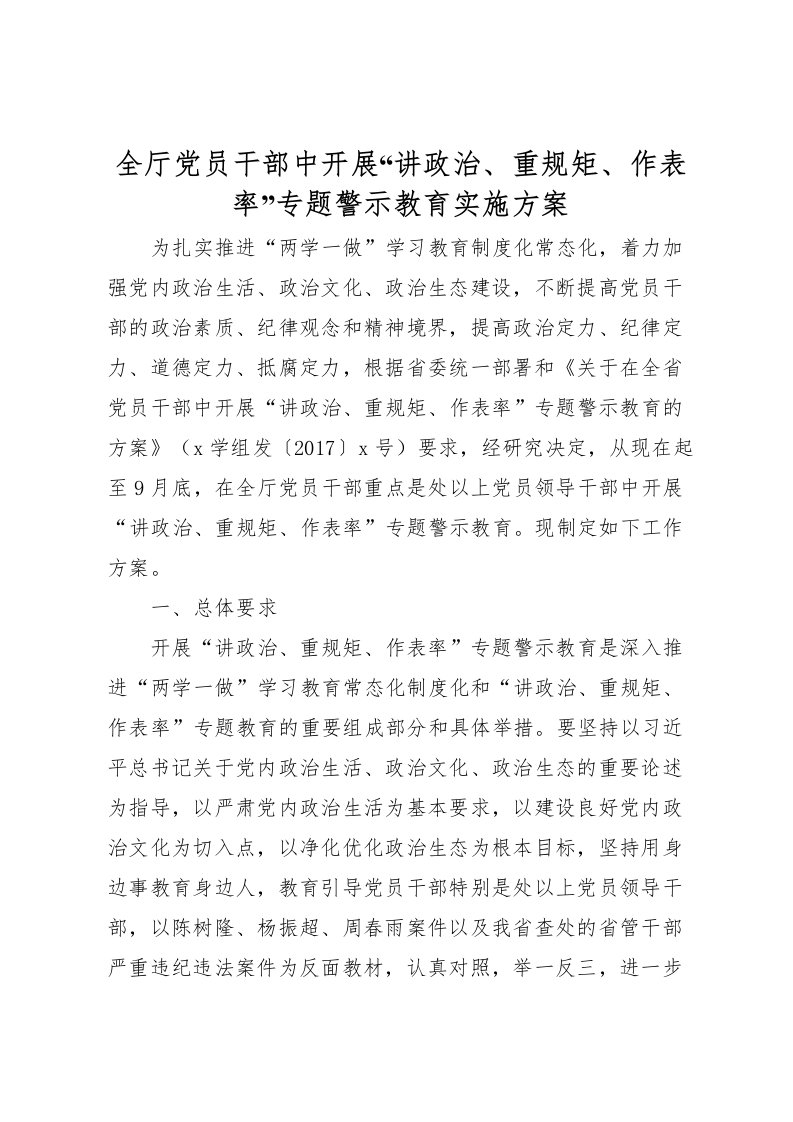 全厅党员干部中开展“讲政治、重规矩、作表率”专题警示教育实施方案

为扎实推进“两学一做”学习教育制度化常态化，着力加强党内政治生活、政治文化、政治生态建设，不断提高党员干部的政治素质、纪律观念和精神境界，提高政治定力、纪律定力、道德定力、抵腐定力，根据省委统一部署和《关于在全省党员干部中开展“讲政治、重规矩、作表率”专题警示教育的方案》（x学组发〔2017〕x号）要求，经研究决定，从现在起至9月底，在全厅党员干部重点是处以上党员领导干部中开展“讲政治、重规矩、作表率”专题警示教育。现制定如下工作方案。

一、总体要求

开展“讲政治、重规矩、作表率”专题警示教育是深入推进“两学一做”学习教育常态化制度化和“讲政治、重规矩、作表率”专题教育的重要组成部分和具体举措。要坚持以习近平总书记关于党内政治生活、政治文化、政治生态的重要论述为指导，以严肃党内政治生活为基本要求，以建设良好党内政治文化为切入点，以净化优化政治生态为根本目标，坚持用身边事教育身边人，教育引导党员干部特别是处以上党员领导干部，以陈树隆、杨振超、周春雨案件以及我省查处的省管干部严重违纪违法案件为反面教材，认真对照，举一反三，进一步